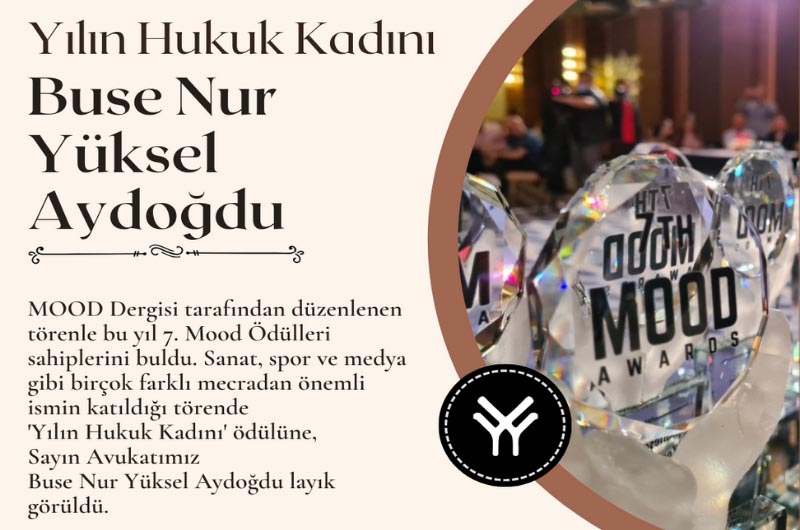 Yılın Hukuk Kadını

Buse Nur Yüksel Aydoğdu

MOOD Dergisi tarafından düzenlenen törenle bu yıl 7. Mood Ödülleri sahiplerini buldu. Sanat, spor ve medya gibi birçok farklı mecradan önemli ismin katıldığı törende 'Yılın Hukuk Kadını' ödülüne, Sayın Avukatımız Buse Nur Yüksel Aydoğdu layık görüldü.

7TH
MOOD
AWARDS